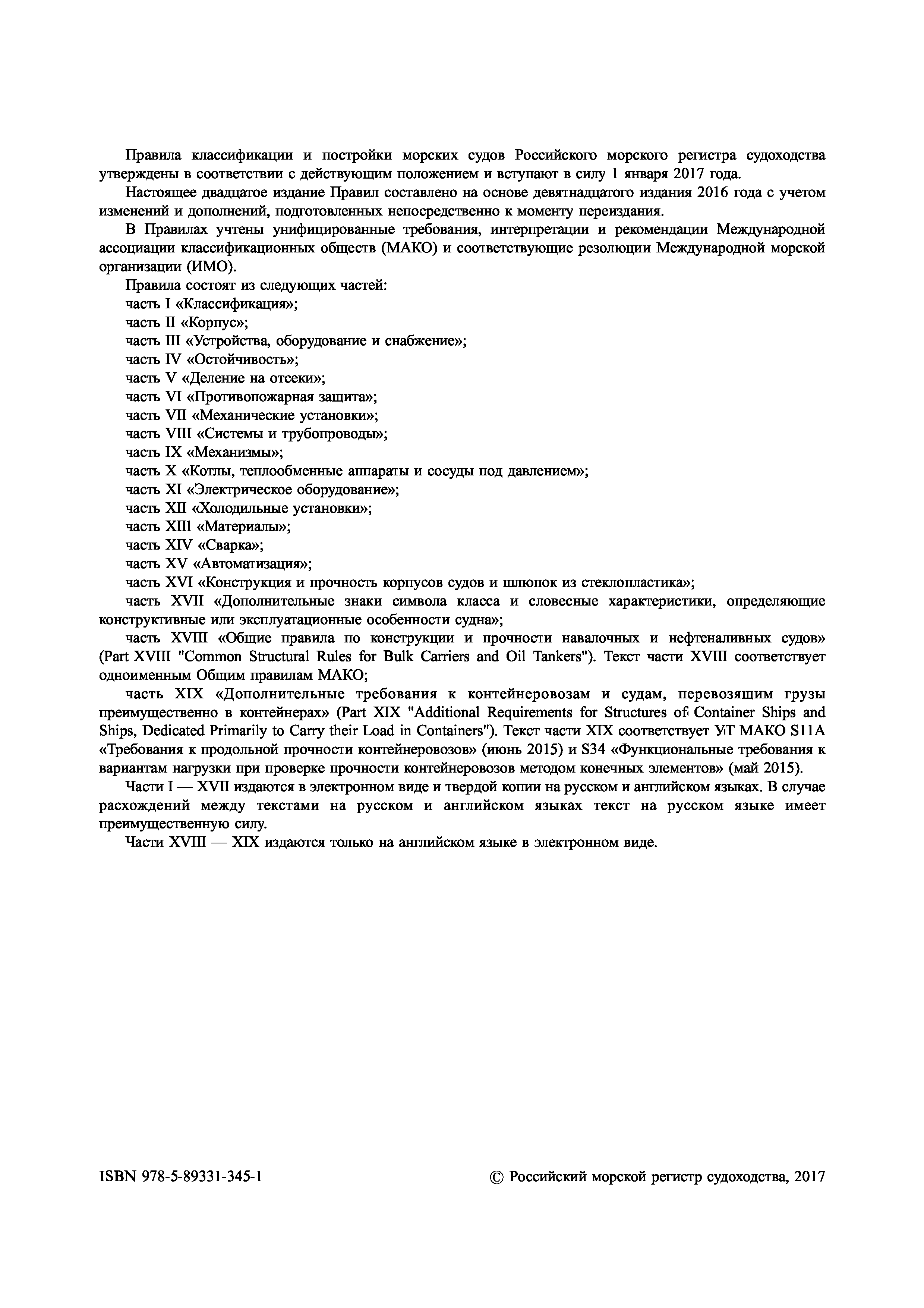 Правила классификации и постройки морских судов Российского морского регистра судоходства утверждены в соответствии с действующим положением и вступают в силу 1 января 2017 года.

Настоящее двадцатое издание Правил составлено на основе девятнадцатого издания 2016 года с учетом изменений и дополнений, подготовленных непосредственно к моменту переиздания.

В Правилах учтены унифицированные требования, интерпретации и рекомендации Международной ассоциации классификационных обществ (МАКО) и соответствующие резолюции Международной морской организации (ИМО).

Правила состоят из следующих частей:

часть I «Классификация»;

часть II «Корпус»;

часть III «Устройства, оборудование и снабжение»;

часть IV «Остойчивость»;

часть V «Деление на отсеки»;

часть VI «Противопожарная защита»;

часть VII «Механические установки»;

часть VIII «Системы и трубопроводы»;

часть IX «Механизмы»;

часть X «Котлы, теплообменные аппараты и сосуды под давлением»;

часть XI «Электрическое оборудование»;

часть XII «Холодильные установки»;

часть XIII «Материалы»;

часть XIV «Сварка»;

часть XV «Автоматизация»;

часть XVI «Конструкция и прочность корпусов судов и шлюпок из стеклопластика»;

часть XVII «Дополнительные знаки символа класса и словесные характеристики, определяющие конструктивные или эксплуатационные особенности судна»;

часть XVIII «Общие правила по конструкции и прочности навалочных и нефтеналивных судов» (Part XVIII "Common Structural Rules for Bulk Carriers and Oil Tankers"). Текст части XVIII соответствует одноименным Общим правилам МАКО;

часть XIX «Дополнительные требования к контейнеровозам и судам, перевозящим грузы преимущественно в контейнерах» (Part XIX "Additional Requirements for Structures of Container Ships and Ships, Dedicated Primarily to Carry their Load in Containers"). Текст части XIX соответствует УТ МАКО S11A «Требования к продольной прочности контейнеровозов» (июнь 2015) и S34 «Функциональные требования к вариантам нагрузки при проверке прочности контейнеровозов методом конечных элементов» (май 2015).

Части I — XVII издаются в электронном виде и твердой копии на русском и английском языках. В случае расхождений между текстами на русском и английском языках текст на русском языке имеет преимущественную силу.

Части XVIII — XIX издаются только на английском языке в электронном виде.

ISBN 978-5-89331-345-1

© Российский морской регистр судоходства, 2017